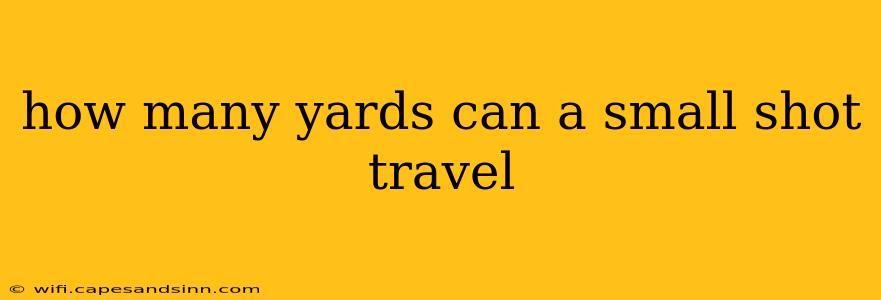 how many yards can a small shot travel

© wifi.capesandsinn.com